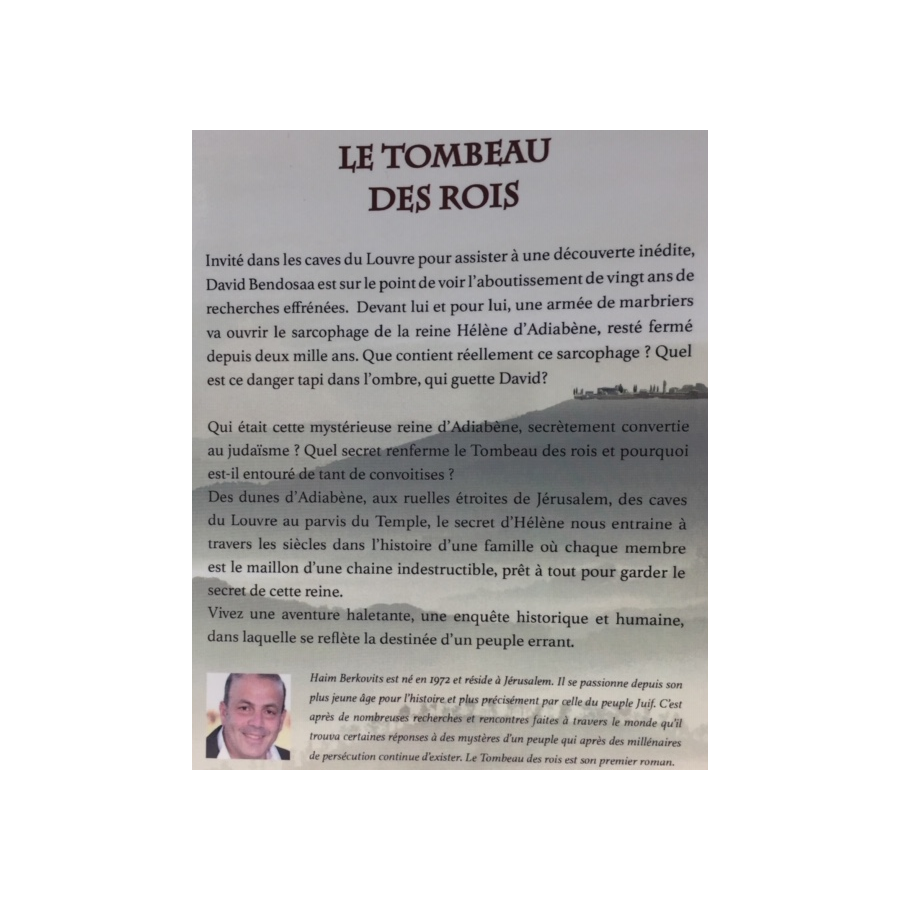 LE TOMBEAU DES ROIS

Invité dans les caves du Louvre pour assister à une découverte inédite, David Bendosaa est sur le point de voir l'aboutissement de vingt ans de recherches effrénées. Devant lui et pour lui, une armée de marbriers va ouvrir le sarcophage de la reine Hélène d'Adiabène, resté fermé depuis deux mille ans. Que contient réellement ce sarcophage ? Quel est ce danger tapi dans l'ombre, qui guette David?

Qui était cette mystérieuse reine d'Adiabène, secrètement convertie au judaïsme ? Quel secret renferme le Tombeau des rois et pourquoi est-il entouré de tant de convoitises ?
Des dunes d'Adiabène, aux ruelles étroites de Jérusalem, des caves du Louvre au parvis du Temple, le secret d'Hélène nous entraine à travers les siècles dans l'histoire d'une famille où chaque membre est le maillon d'une chaine indestructible, prêt à tout pour garder le secret de cette reine.
Vivez une aventure haletante, une enquête historique et humaine, dans laquelle se reflète la destinée d'un peuple errant.

Haim Berkovits est né en 1972 et réside à Jérusalem. Il se passionne depuis son plus jeune âge pour l'histoire et plus précisément par celle du peuple Juif. C'est après de nombreuses recherches et rencontres faites à travers le monde qu'il trouva certaines réponses à des mystères d'un peuple qui après des millénaires de persécution continue d'exister. Le Tombeau des rois est son premier roman.